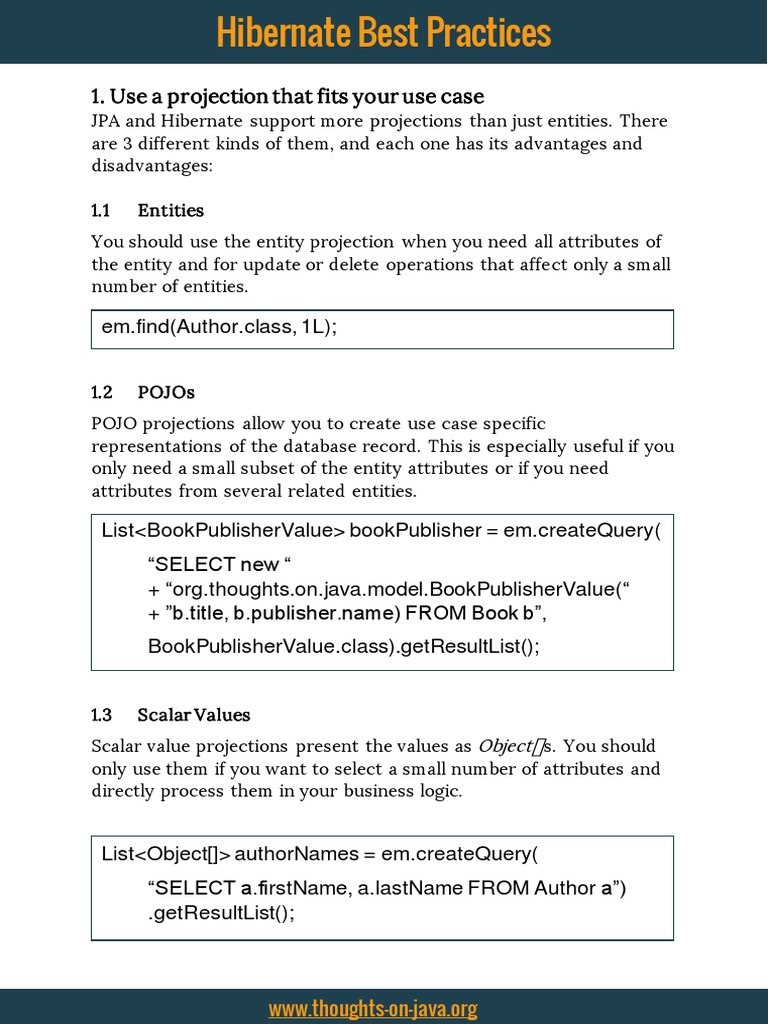 Hibernate Best Practices

1. Use a projection that fits your use case
JPA and Hibernate support more projections than just entities. There are 3 different kinds of them, and each one has its advantages and disadvantages:

1.1 Entities

You should use the entity projection when you need all attributes of the entity and for update or delete operations that affect only a small number of entities.

em.find(Author.class, 1L);

1.2 POJOs

POJO projections allow you to create use case specific representations of the database record. This is especially useful if you only need a small subset of the entity attributes or if you need attributes from several related entities.

List<BookPublisherValue> bookPublisher = em.createQuery(
“SELECT new “
+ “org.thoughts.on.java.model.BookPublisherValue(“
+ ”b.title, b.publisher.name) FROM Book b”,
BookPublisherValue.class).getResultList();

1.3 Scalar Values

Scalar value projections present the values as Object[]s. You should only use them if you want to select a small number of attributes and directly process them in your business logic.

List<Object[]> authorNames = em.createQuery(
“SELECT a.firstName, a.lastName FROM Author a”)
.getResultList();

www.thoughts-on-java.org